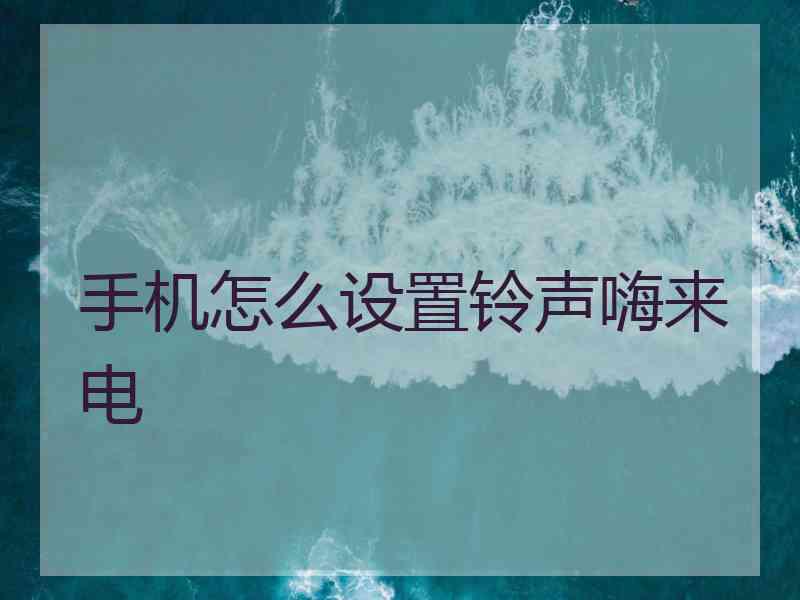 手机怎么设置铃声嗨来电